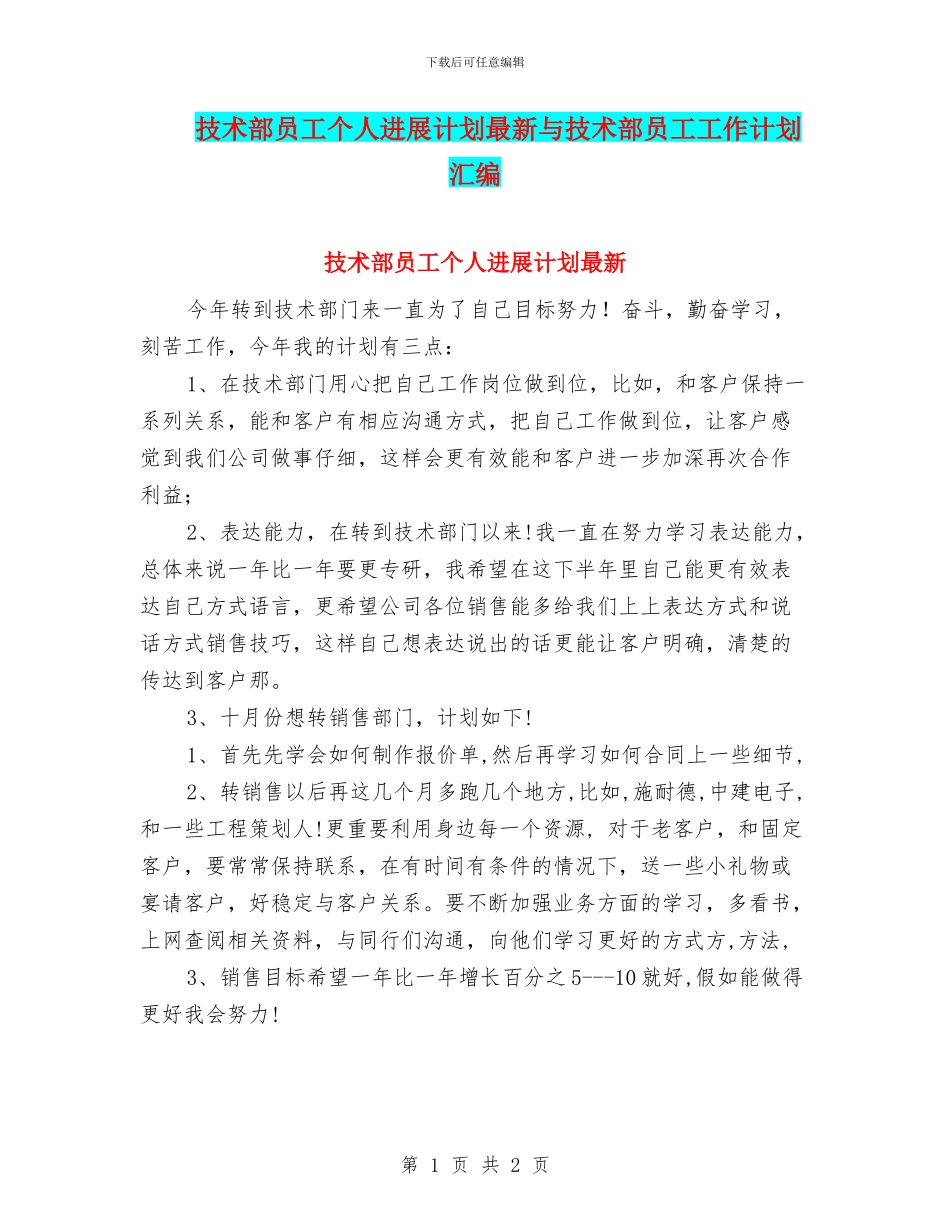 下载后可任意编辑

技术部员工个人进展计划最新与技术部员工工作计划汇编

技术部员工个人进展计划最新

今年转到技术部门来一直为了自己目标努力！奋斗，勤奋学习，刻苦工作，今年我的计划有三点：

1、在技术部门用心把自己工作岗位做到位，比如，和客户保持一系列关系，能和客户有相应沟通方式，把自己工作做到位，让客户感觉到我们公司做事仔细，这样会更有效能和客户进一步加深再次合作利益；

2、表达能力，在转到技术部门以来!我一直在努力学习表达能力，总体来说一年比一年要更专研，我希望在这下半年里自己能更有效表达自己方式语言，更希望公司各位销售能多给我们上上表达方式和说话方式销售技巧，这样自己想表达说出的话更能让客户明确，清楚的传达到客户那。

3、十月份想转销售部门，计划如下!

1、首先先学会如何制作报价单,然后再学习如何合同上一些细节,

2、转销售以后再这几个月多跑几个地方,比如,施耐德,中建电子,和一些工程策划人!更重要利用身边每一个资源，对于老客户，和固定客户，要常常保持联系，在有时间有条件的情况下，送一些小礼物或宴请客户，好稳定与客户关系。要不断加强业务方面的学习，多看书，上网查阅相关资料，与同行们沟通，向他们学习更好的方式方,方法，

3、销售目标希望一年比一年增长百分之5---10就好,假如能做得更好我会努力!

第 1 页 共 2 页